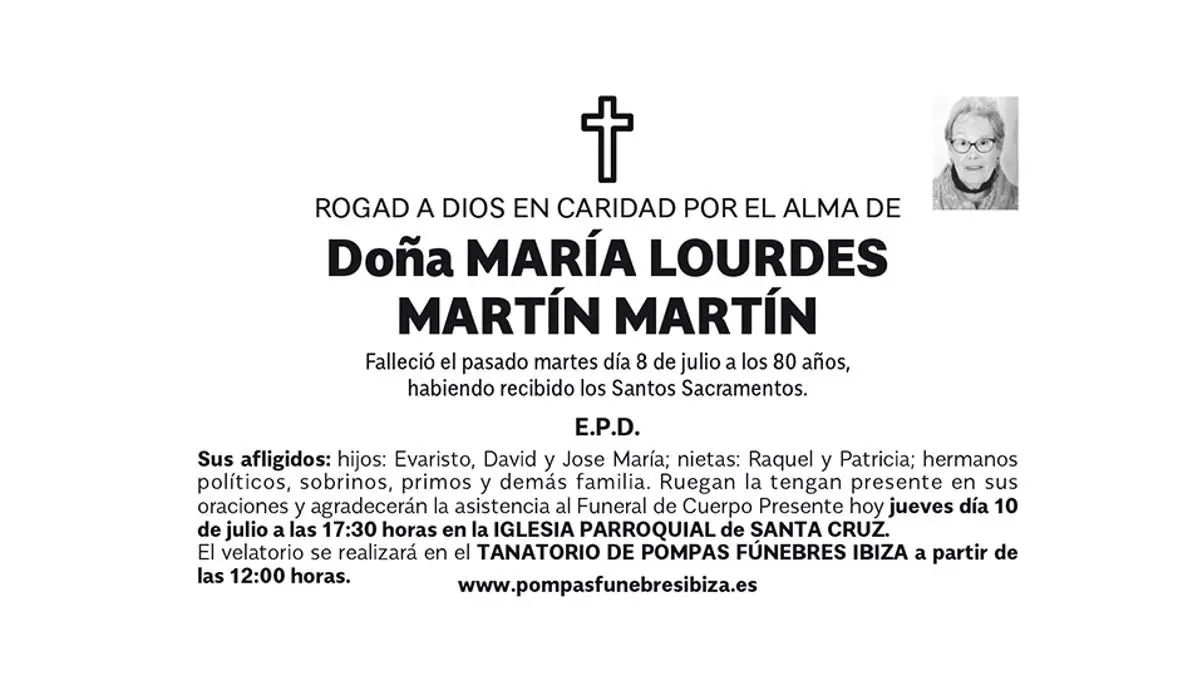 ROGAD A DIOS EN CARIDAD POR EL ALMA DE

Doña MARÍA LOURDES
MARTÍN MARTÍN

Falleció el pasado martes día 8 de julio a los 80 años,
habiendo recibido los Santos Sacramentos.

E.P.D.

Sus afligidos: hijos: Evaristo, David y Jose María; nietas: Raquel y Patricia; hermanos políticos, sobrinos, primos y demás familia. Ruegan la tengan presente en sus oraciones y agradecerán la asistencia al Funeral de Cuerpo Presente hoy jueves día 10 de julio a las 17:30 horas en la IGLESIA PARROQUIAL de SANTA CRUZ.
El velatorio se realizará en el TANATORIO DE POMPAS FÚNEBRES IBIZA a partir de las 12:00 horas.

www.pompasfunebresibiza.es